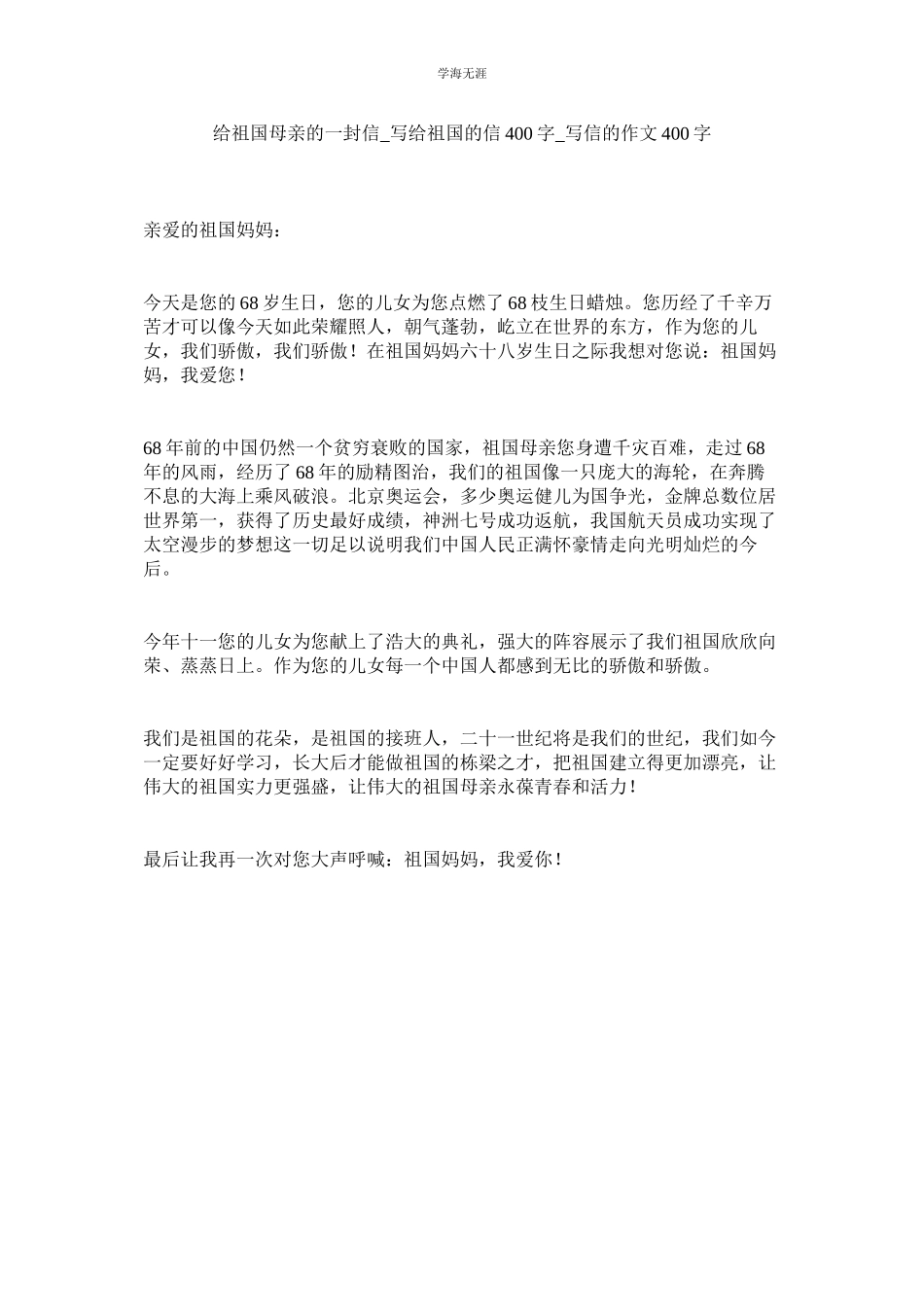 学海无涯

给祖国母亲的一封信_写给祖国的信 400 字_写信的作文 400 字

亲爱的祖国妈妈：

今天是您的 68 岁生日，您的儿女为您点燃了 68 枝生日蜡烛。您历经了千辛万苦才可以像今天如此荣耀照人，朝气蓬勃，屹立在世界的东方，作为您的儿女，我们骄傲，我们骄傲！在祖国妈妈六十八岁生日之际我想对您说：祖国妈妈，我爱您！

68 年前的中国仍然一个贫穷衰败的国家，祖国母亲您身遭千灾百难，走过 68 年的风雨，经历了 68 年的励精图治，我们的祖国像一只庞大的海轮，在奔腾不息的大海上乘风破浪。北京奥运会，多少奥运健儿为国争光，金牌总数位居世界第一，获得了历史最好成绩，神洲七号成功返航，我国航天员成功实现了太空漫步的梦想这一切足以说明我们中国人民正满怀豪情走向光明灿烂的今后。

今年十一您的儿女为您献上了浩大的典礼，强大的阵容展示了我们祖国欣欣向荣、蒸蒸日上。作为您的儿女每一个中国人都感到无比的骄傲和骄傲。

我们是祖国的花朵，是祖国的接班人，二十一世纪将是我们的世纪，我们如今一定要好好学习，长大后才能做祖国的栋梁之才，把祖国建立得更加漂亮，让伟大的祖国实力更强盛，让伟大的祖国母亲永葆青春和活力！

最后让我再一次对您大声呼喊：祖国妈妈，我爱你！